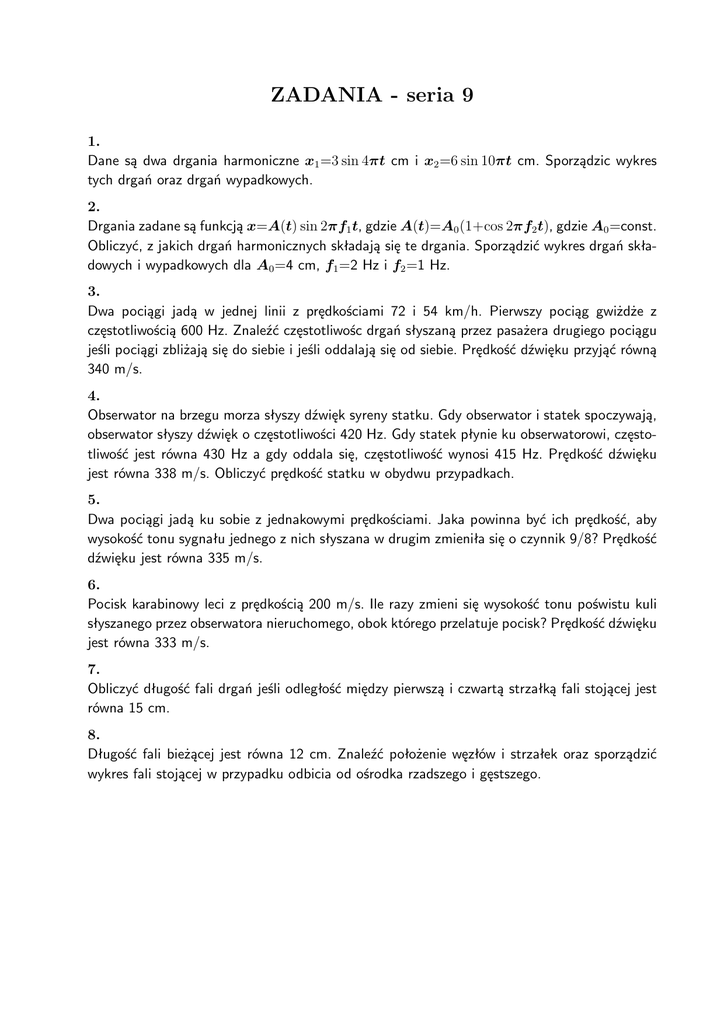 ZADANIA - seria 9

1.
Dane są dwa drgania harmoniczne $x_1=3\sin 4\pi t$ cm i $x_2=6\sin 10\pi t$ cm. Sporządzic wykres tych drgań oraz drgań wypadkowych.

2.
Drgania zadane są funkcją $x=A(t)\sin 2\pi f_1 t$, gdzie $A(t)=A_0(1+\cos 2\pi f_2 t)$, gdzie $A_0$=const. Obliczyć, z jakich drgań harmonicznych składają się te drgania. Sporządzić wykres drgań składowych i wypadkowych dla $A_0$=4 cm, $f_1$=2 Hz i $f_2$=1 Hz.

3.
Dwa pociągi jadą w jednej linii z prędkościami 72 i 54 km/h. Pierwszy pociąg gwiżdże z częstotliwością 600 Hz. Znaleźć częstotliwośc drgań słyszaną przez pasażera drugiego pociągu jeśli pociągi zbliżają się do siebie i jeśli oddalają się od siebie. Prędkość dźwięku przyjąć równą 340 m/s.

4.
Obserwator na brzegu morza słyszy dźwięk syreny statku. Gdy obserwator i statek spoczywają, obserwator słyszy dźwięk o częstotliwości 420 Hz. Gdy statek płynie ku obserwatorowi, częstotliwość jest równa 430 Hz a gdy oddala się, częstotliwość wynosi 415 Hz. Prędkość dźwięku jest równa 338 m/s. Obliczyć prędkość statku w obydwu przypadkach.

5.
Dwa pociągi jadą ku sobie z jednakowymi prędkościami. Jaka powinna być ich prędkość, aby wysokość tonu sygnału jednego z nich słyszana w drugim zmieniła się o czynnik 9/8? Prędkość dźwięku jest równa 335 m/s.

6.
Pocisk karabinowy leci z prędkością 200 m/s. Ile razy zmieni się wysokość tonu poświstu kuli słyszanego przez obserwatora nieruchomego, obok którego przelatuje pocisk? Prędkość dźwięku jest równa 333 m/s.

7.
Obliczyć długość fali drgań jeśli odległość między pierwszą i czwartą strzałką fali stojącej jest równa 15 cm.

8.
Długość fali bieżącej jest równa 12 cm. Znaleźć położenie węzłów i strzałek oraz sporządzić wykres fali stojącej w przypadku odbicia od ośrodka rzadszego i gęstszego.